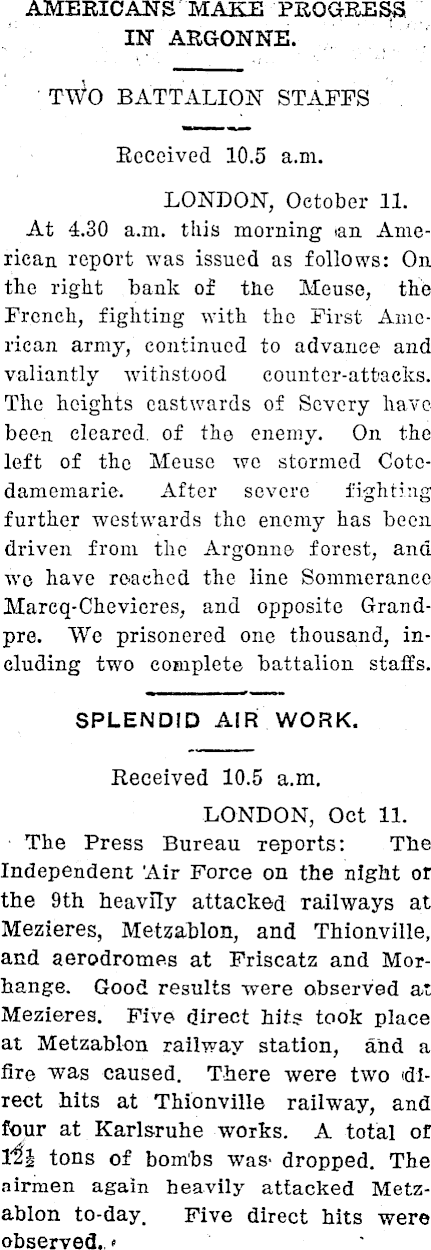 AMERICANS MAKE PROGRESS IN ARGONNE.

TWO BATTALION STAFFS

Received 10.5 a.m.

LONDON, October 11.

At 4.30 a.m. this morning an American report was issued as follows: On the right bank of the Meuse, the French, fighting with the First American army, continued to advance and valiantly withstood counter-attacks. The heights eastwards of Severy have been cleared of the enemy. On the left of the Meuse we stormed Cotedamemarie. After severe fighting further westwards the enemy has been driven from the Argonne forest, and we have reached the line Sommerance Marcq-Chevieres, and opposite Grandpre. We prisonered one thousand, including two complete battalion staffs.

SPLENDID AIR WORK.

Received 10.5 a.m.

LONDON, Oct 11.

The Press Bureau reports: The Independent Air Force on the night of the 9th heavily attacked railways at Mezieres, Metzablon, and Thionville, and aerodromes at Friscatz and Morhange. Good results were observed at Mezieres. Five direct hits took place at Metzablon railway station, and a fire was caused. There were two direct hits at Thionville railway, and four at Karlsruhe works. A total of $12\frac{1}{2}$ tons of bombs was dropped. The airmen again heavily attacked Metzablon to-day. Five direct hits were observed.